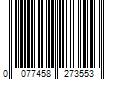 0 077458 273553